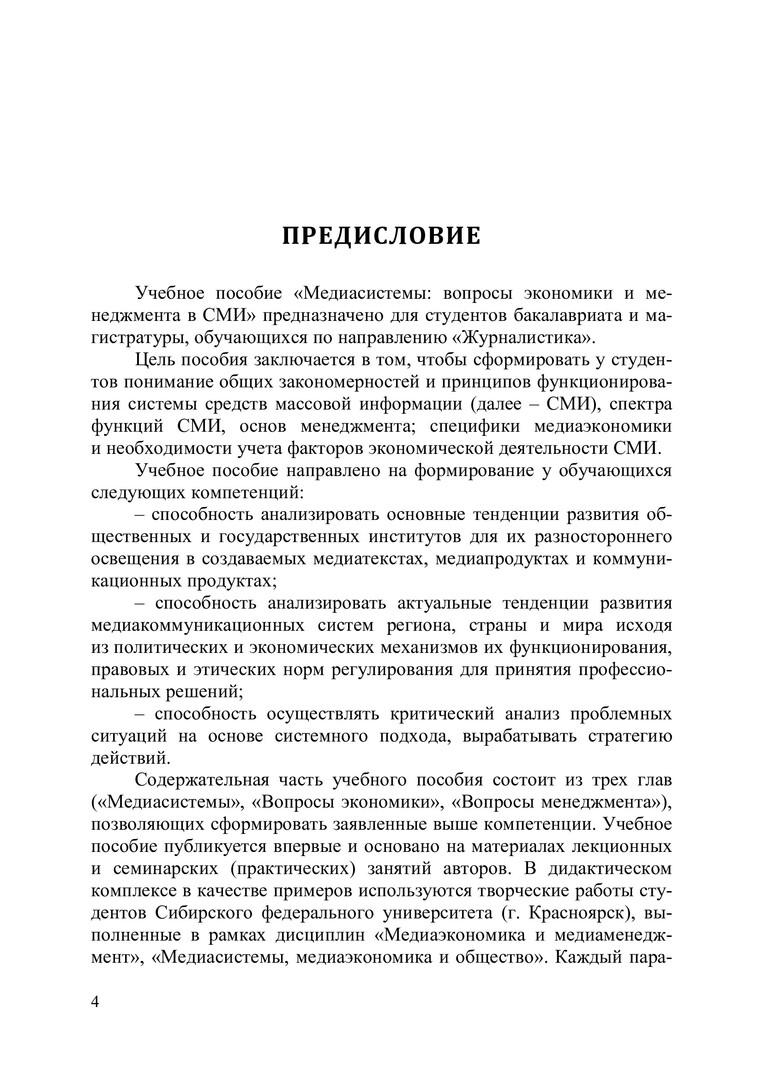 ПРЕДИСЛОВИЕ

Учебное пособие «Медиасистемы: вопросы экономики и менеджмента в СМИ» предназначено для студентов бакалавриата и магистратуры, обучающихся по направлению «Журналистика».

Цель пособия заключается в том, чтобы сформировать у студентов понимание общих закономерностей и принципов функционирования системы средств массовой информации (далее – СМИ), спектра функций СМИ, основ менеджмента; специфики медиаэкономики и необходимости учета факторов экономической деятельности СМИ.

Учебное пособие направлено на формирование у обучающихся следующих компетенций:

– способность анализировать основные тенденции развития общественных и государственных институтов для их разностороннего освещения в создаваемых медиатекстах, медиапродуктах и коммуникационных продуктах;

– способность анализировать актуальные тенденции развития медиакоммуникационных систем региона, страны и мира исходя из политических и экономических механизмов их функционирования, правовых и этических норм регулирования для принятия профессиональных решений;

– способность осуществлять критический анализ проблемных ситуаций на основе системного подхода, вырабатывать стратегию действий.

Содержательная часть учебного пособия состоит из трех глав («Медиасистемы», «Вопросы экономики», «Вопросы менеджмента»), позволяющих сформировать заявленные выше компетенции. Учебное пособие публикуется впервые и основано на материалах лекционных и семинарских (практических) занятий авторов. В дидактическом комплексе в качестве примеров используются творческие работы студентов Сибирского федерального университета (г. Красноярск), выполненные в рамках дисциплин «Медиаэкономика и медиаменеджмент», «Медиасистемы, медиаэкономика и общество». Каждый пара-

4